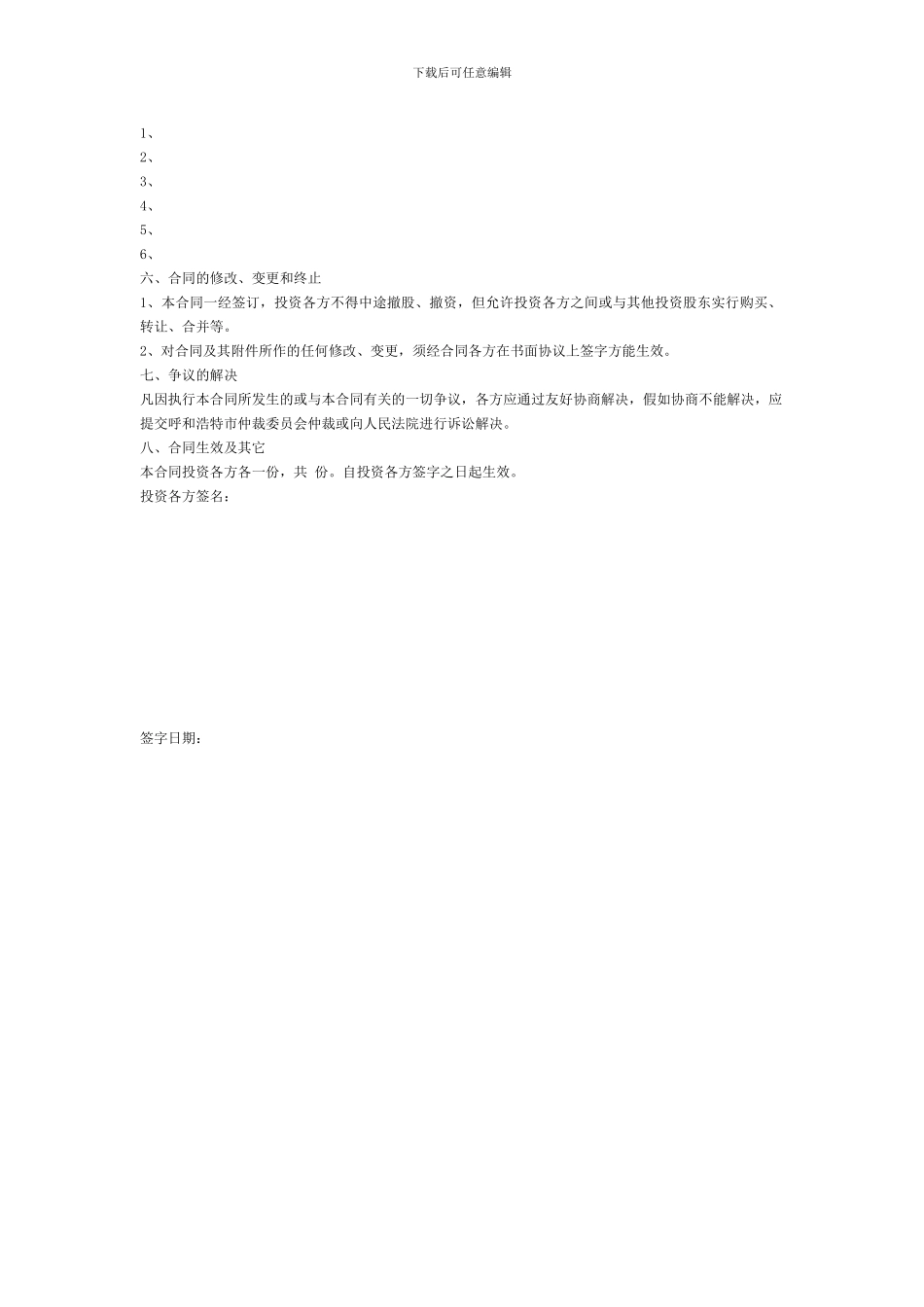 下载后可任意编辑

1、
2、
3、
4、
5、
6、
六、合同的修改、变更和终止
1、本合同一经签订，投资各方不得中途撤股、撤资，但允许投资各方之间或与其他投资股东实行购买、转让、合并等。
2、对合同及其附件所作的任何修改、变更，须经合同各方在书面协议上签字方能生效。
七、争议的解决
凡因执行本合同所发生的或与本合同有关的一切争议，各方应通过友好协商解决，假如协商不能解决，应提交呼和浩特市仲裁委员会仲裁或向人民法院进行诉讼解决。
八、合同生效及其它
本合同投资各方各一份，共 份。自投资各方签字之日起生效。
投资各方签名：

签字日期：